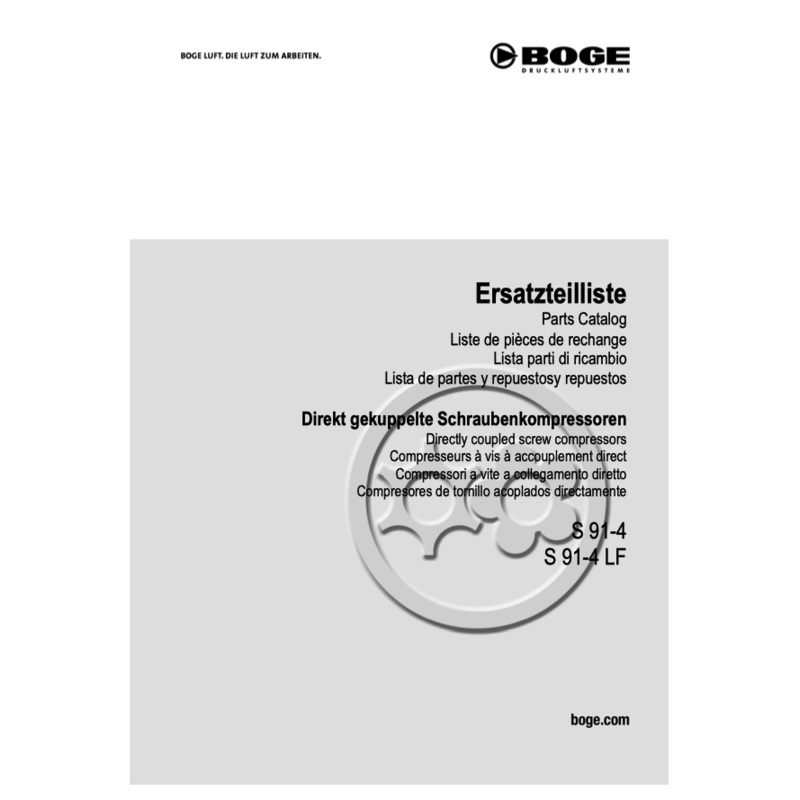 BOGE LUFT. DIE LUFT ZUM ARBEITEN.

BOGE
DRUCKLUFTSYSTEME

Ersatzteilliste
Parts Catalog
Liste de pièces de rechange
Lista parti di ricambio
Lista de partes y repuestosy repuestos

Direkt gekuppelte Schraubenkompressoren
Directly coupled screw compressors
Compresseurs à vis à accouplement direct
Compressori a vite a collegamento diretto
Compresores de tornillo acoplados directamente

S 91-4
S 91-4 LF

boge.com